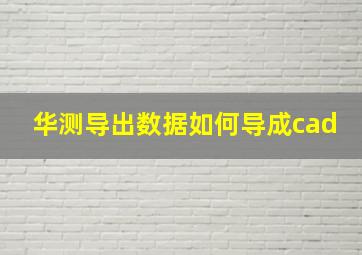 华测导出数据如何导成cad